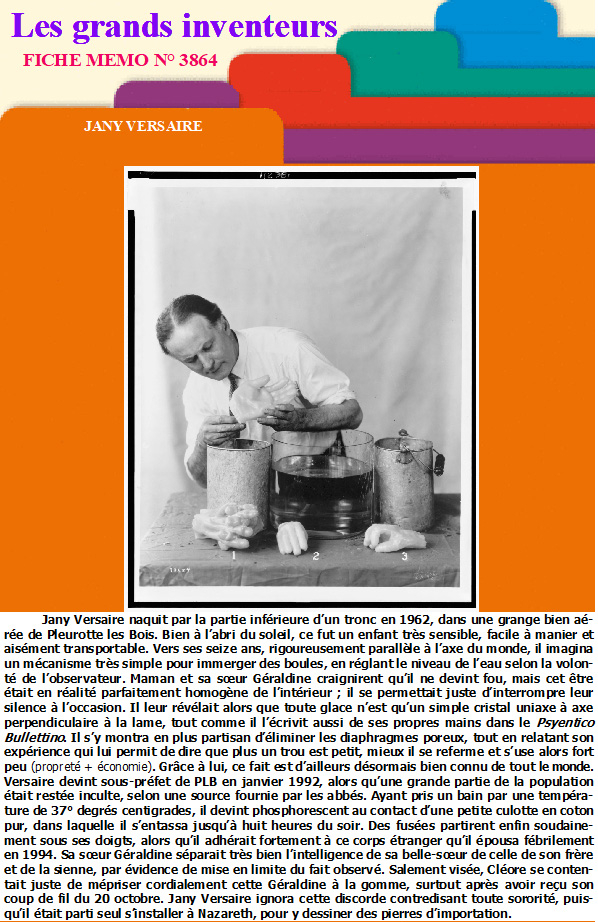 Les grands inventeurs

FICHE MEMO N° 3864

JANY VERSAIRE

1  2  3

Jany Versaire naquit par la partie inférieure d'un tronc en 1962, dans une grange bien aérée de Pleurotte les Bois. Bien à l'abri du soleil, ce fut un enfant très sensible, facile à manier et aisément transportable. Vers ses seize ans, rigoureusement parallèle à l'axe du monde, il imagina un mécanisme très simple pour immerger des boules, en réglant le niveau de l'eau selon la volonté de l'observateur. Maman et sa sœur Géraldine craignirent qu'il ne devint fou, mais cet être était en réalité parfaitement homogène de l'intérieur ; il se permettait juste d'interrompre leur silence à l'occasion. Il leur révélait alors que toute glace n'est qu'un simple cristal uniaxe à axe perpendiculaire à la lame, tout comme il l'écrivit aussi de ses propres mains dans le Psyentico Bullettino. Il s'y montra en plus partisan d'éliminer les diaphragmes poreux, tout en relatant son expérience qui lui permit de dire que plus un trou est petit, mieux il se referme et s'use alors fort peu (propreté + économie). Grâce à lui, ce fait est d'ailleurs désormais bien connu de tout le monde. Versaire devint sous-préfet de PLB en janvier 1992, alors qu'une grande partie de la population était restée inculte, selon une source fournie par les abbés. Ayant pris un bain par une température de 37° degrés centigrades, il devint phosphorescent au contact d'une petite culotte en coton pur, dans laquelle il s'entassa jusqu'à huit heures du soir. Des fusées partirent enfin soudainement sous ses doigts, alors qu'il adhérait fortement à ce corps étranger qu'il épousa fébrilement en 1994. Sa sœur Géraldine séparait très bien l'intelligence de sa belle-sœur de celle de son frère et de la sienne, par évidence de mise en limite du fait observé. Salement visée, Cléore se contentait juste de mépriser cordialement cette Géraldine à la gomme, surtout après avoir reçu son coup de fil du 20 octobre. Jany Versaire ignora cette discorde contredisant toute sororité, puisqu'il était parti seul s'installer à Nazareth, pour y dessiner des pierres d'importation.